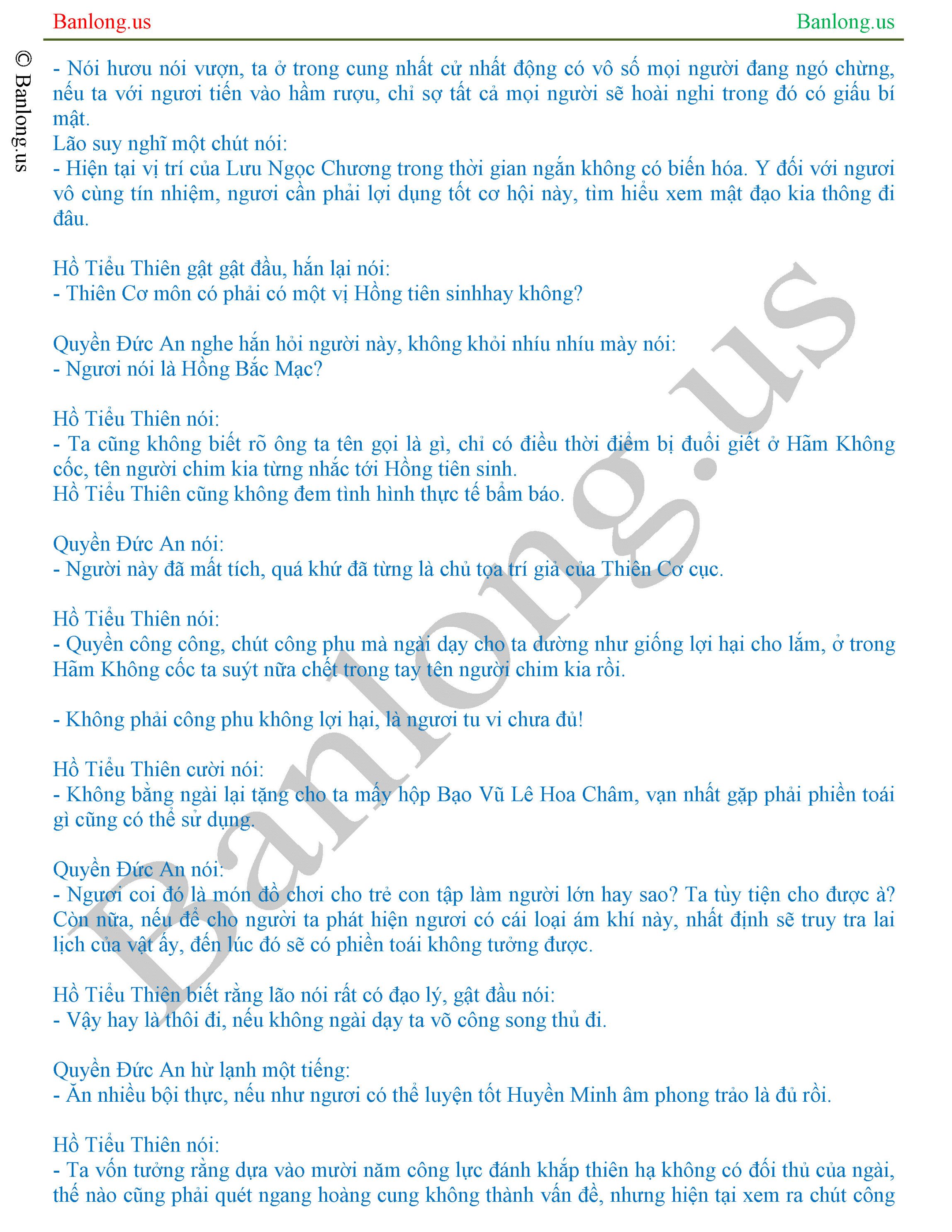 Banlong.us

Banlong.us

© Banlong.us

- Nói hươu nói vượn, ta ở trong cung nhất cử nhất động có vô số mọi người đang ngó chừng, nếu ta với ngươi tiến vào hầm rượu, chỉ sợ tất cả mọi người sẽ hoài nghi trong đó có giấu bí mật.
Lão suy nghĩ một chút nói:
- Hiện tại vị trí của Lưu Ngọc Chương trong thời gian ngắn không có biến hóa. Y đối với ngươi vô cùng tín nhiệm, ngươi cần phải lợi dụng tốt cơ hội này, tìm hiểu xem mật đạo kia thông đi đâu.

Hồ Tiểu Thiên gật gật đầu, hắn lại nói:
- Thiên Cơ môn có phải có một vị Hồng tiên sinhhay không?

Quyền Đức An nghe hắn hỏi người này, không khỏi nhíu nhíu mày nói:
- Ngươi nói là Hồng Bắc Mạc?

Hồ Tiểu Thiên nói:
- Ta cũng không biết rõ ông ta tên gọi là gì, chỉ có điều thời điểm bị đuổi giết ở Hãm Không cốc, tên người chim kia từng nhắc tới Hồng tiên sinh.
Hồ Tiểu Thiên cũng không đem tình hình thực tế bẩm báo.

Quyền Đức An nói:
- Người này đã mất tích, quá khứ đã từng là chủ tọa trí giả của Thiên Cơ cục.

Hồ Tiểu Thiên nói:
- Quyền công công, chút công phu mà ngài dạy cho ta dường như giống lợi hại cho lắm, ở trong Hãm Không cốc ta suýt nữa chết trong tay tên người chim kia rồi.

- Không phải công phu không lợi hại, là ngươi tu vi chưa đủ!

Hồ Tiểu Thiên cười nói:
- Không bằng ngài lại tặng cho ta mấy hộp Bạo Vũ Lê Hoa Châm, vạn nhất gặp phải phiền toái gì cũng có thể sử dụng.

Quyền Đức An nói:
- Ngươi coi đó là món đồ chơi cho trẻ con tập làm người lớn hay sao? Ta tùy tiện cho được à? Còn nữa, nếu để cho người ta phát hiện ngươi có cái loại ám khí này, nhất định sẽ truy tra lai lịch của vật ấy, đến lúc đó sẽ có phiền toái không tưởng được.

Hồ Tiểu Thiên biết rằng lão nói rất có đạo lý, gật đầu nói:
- Vậy hay là thôi đi, nếu không ngài dạy ta võ công song thủ đi.

Quyền Đức An hừ lạnh một tiếng:
- Ăn nhiều bội thực, nếu như ngươi có thể luyện tốt Huyền Minh âm phong trảo là đủ rồi.

Hồ Tiểu Thiên nói:
- Ta vốn tưởng rằng dựa vào mười năm công lực đánh khắp thiên hạ không có đối thủ của ngài, thế nào cũng phải quét ngang hoàng cung không thành vấn đề, nhưng hiện tại xem ra chút công

Banlong.us